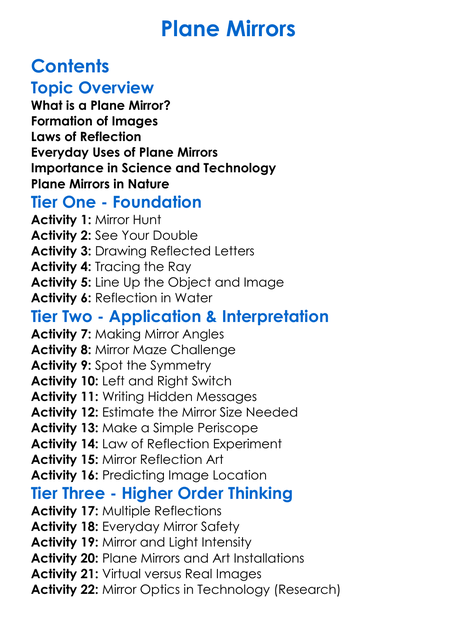 Plane Mirrors

Contents

Topic Overview

What is a Plane Mirror?
Formation of Images
Laws of Reflection
Everyday Uses of Plane Mirrors
Importance in Science and Technology
Plane Mirrors in Nature

Tier One - Foundation

Activity 1: Mirror Hunt
Activity 2: See Your Double
Activity 3: Drawing Reflected Letters
Activity 4: Tracing the Ray
Activity 5: Line Up the Object and Image
Activity 6: Reflection in Water

Tier Two - Application & Interpretation

Activity 7: Making Mirror Angles
Activity 8: Mirror Maze Challenge
Activity 9: Spot the Symmetry
Activity 10: Left and Right Switch
Activity 11: Writing Hidden Messages
Activity 12: Estimate the Mirror Size Needed
Activity 13: Make a Simple Periscope
Activity 14: Law of Reflection Experiment
Activity 15: Mirror Reflection Art
Activity 16: Predicting Image Location

Tier Three - Higher Order Thinking

Activity 17: Multiple Reflections
Activity 18: Everyday Mirror Safety
Activity 19: Mirror and Light Intensity
Activity 20: Plane Mirrors and Art Installations
Activity 21: Virtual versus Real Images
Activity 22: Mirror Optics in Technology (Research)